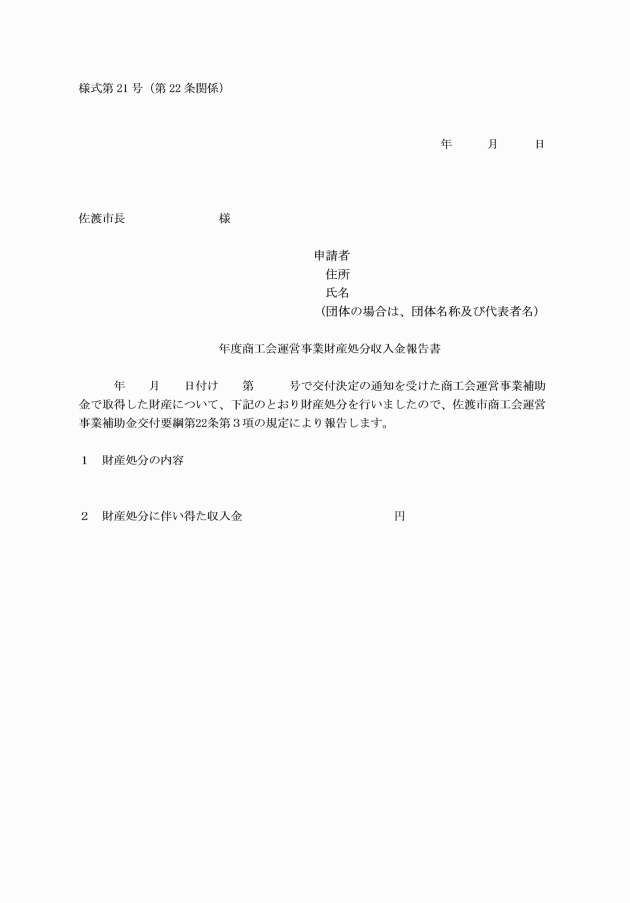 様式第 21 号（第 22 条関係）

年　　月　　日

佐渡市長　　　　　　様

申請者
住所
氏名
（団体の場合は、団体名称及び代表者名）

年度商工会運営事業財産処分収入金報告書

年　　月　　日付け　　第　　　号で交付決定の通知を受けた商工会運営事業補助金で取得した財産について、下記のとおり財産処分を行いましたので、佐渡市商工会運営事業補助金交付要綱第22条第３項の規定により報告します。

１　財産処分の内容

２　財産処分に伴い得た収入金　　　　　　　　　円